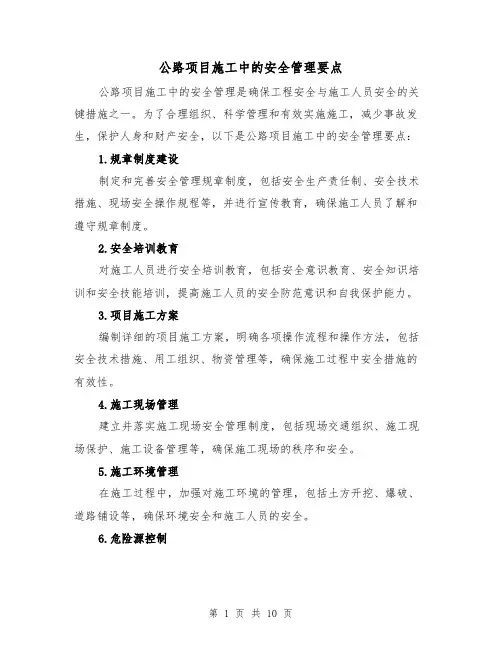 公路项目施工中的安全管理要点

公路项目施工中的安全管理是确保工程安全与施工人员安全的关键措施之一。为了合理组织、科学管理和有效实施施工，减少事故发生，保护人身和财产安全，以下是公路项目施工中的安全管理要点：

1.规章制度建设

制定和完善安全管理规章制度，包括安全生产责任制、安全技术措施、现场安全操作规程等，并进行宣传教育，确保施工人员了解和遵守规章制度。

2.安全培训教育

对施工人员进行安全培训教育，包括安全意识教育、安全知识培训和安全技能培训，提高施工人员的安全防范意识和自我保护能力。

3.项目施工方案

编制详细的项目施工方案，明确各项操作流程和操作方法，包括安全技术措施、用工组织、物资管理等，确保施工过程中安全措施的有效性。

4.施工现场管理

建立并落实施工现场安全管理制度，包括现场交通组织、施工现场保护、施工设备管理等，确保施工现场的秩序和安全。

5.施工环境管理

在施工过程中，加强对施工环境的管理，包括土方开挖、爆破、道路铺设等，确保环境安全和施工人员的安全。

6.危险源控制

第 1 页 共 10 页